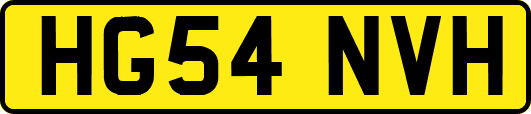 HG54 NVH